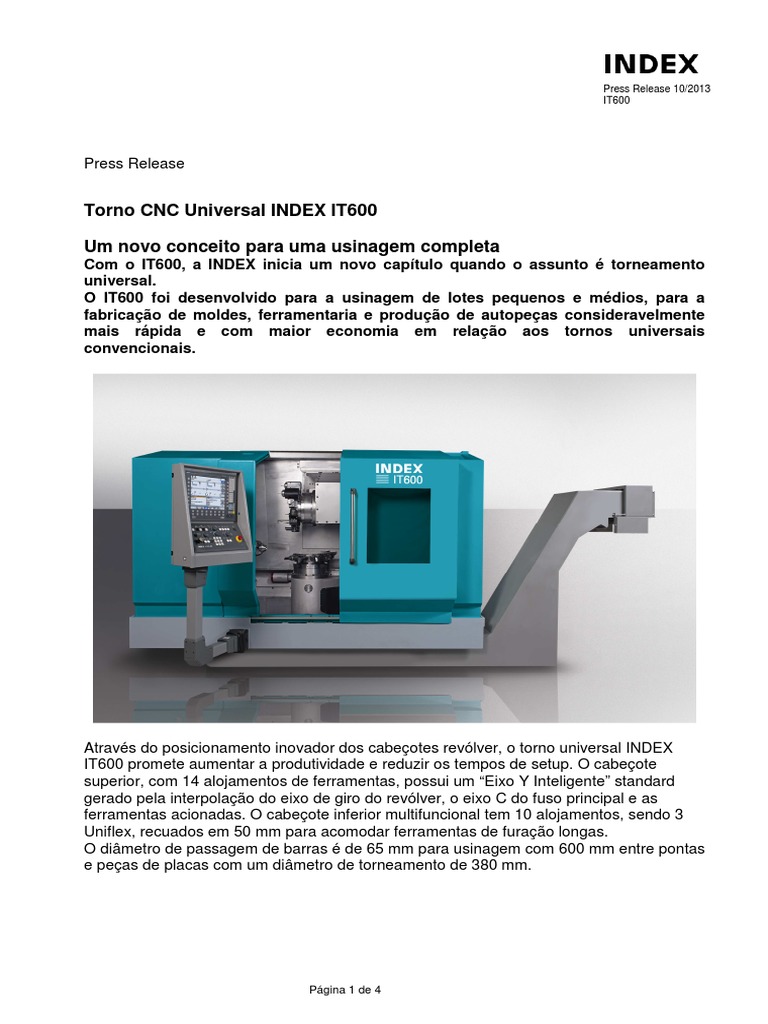 INDEX
Press Release 10/2013
IT600

Press Release

Torno CNC Universal INDEX IT600

Um novo conceito para uma usinagem completa
Com o IT600, a INDEX inicia um novo capítulo quando o assunto é torneamento universal.
O IT600 foi desenvolvido para a usinagem de lotes pequenos e médios, para a fabricação de moldes, ferramentaria e produção de autopeças consideravelmente mais rápida e com maior economia em relação aos tornos universais convencionais.

INDEX
IT600

Através do posicionamento inovador dos cabeçotes revólver, o torno universal INDEX IT600 promete aumentar a produtividade e reduzir os tempos de setup. O cabeçote superior, com 14 alojamentos de ferramentas, possui um “Eixo Y Inteligente” standard gerado pela interpolação do eixo de giro do revólver, o eixo C do fuso principal e as ferramentas acionadas. O cabeçote inferior multifuncional tem 10 alojamentos, sendo 3 Uniflex, recuados em 50 mm para acomodar ferramentas de furação longas.
O diâmetro de passagem de barras é de 65 mm para usinagem com 600 mm entre pontas e peças de placas com um diâmetro de torneamento de 380 mm.

Página 1 de 4